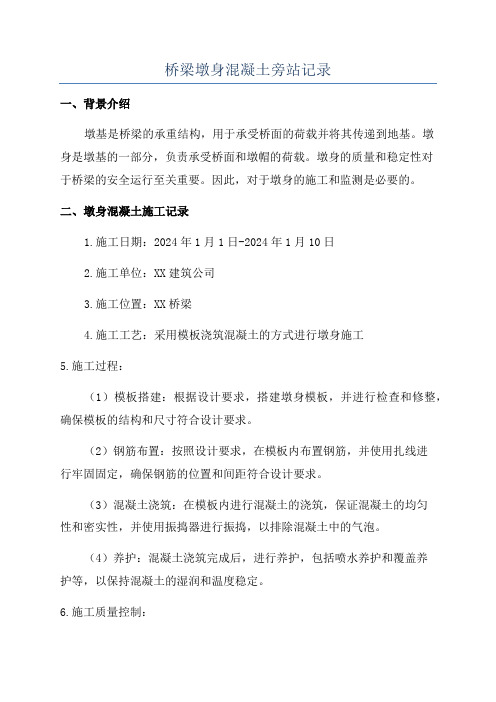 桥梁墩身混凝土旁站记录

一、背景介绍

墩基是桥梁的承重结构，用于承受桥面的荷载并将其传递到地基。墩身是墩基的一部分，负责承受桥面和墩帽的荷载。墩身的质量和稳定性对于桥梁的安全运行至关重要。因此，对于墩身的施工和监测是必要的。

二、墩身混凝土施工记录

1.施工日期：2024年1月1日-2024年1月10日

2.施工单位：XX建筑公司

3.施工位置：XX桥梁

4.施工工艺：采用模板浇筑混凝土的方式进行墩身施工

5.施工过程：

（1）模板搭建：根据设计要求，搭建墩身模板，并进行检查和修整，确保模板的结构和尺寸符合设计要求。

（2）钢筋布置：按照设计要求，在模板内布置钢筋，并使用扎线进行牢固固定，确保钢筋的位置和间距符合设计要求。

（3）混凝土浇筑：在模板内进行混凝土的浇筑，保证混凝土的均匀性和密实性，并使用振捣器进行振捣，以排除混凝土中的气泡。

（4）养护：混凝土浇筑完成后，进行养护，包括喷水养护和覆盖养护等，以保持混凝土的湿润和温度稳定。

6.施工质量控制：